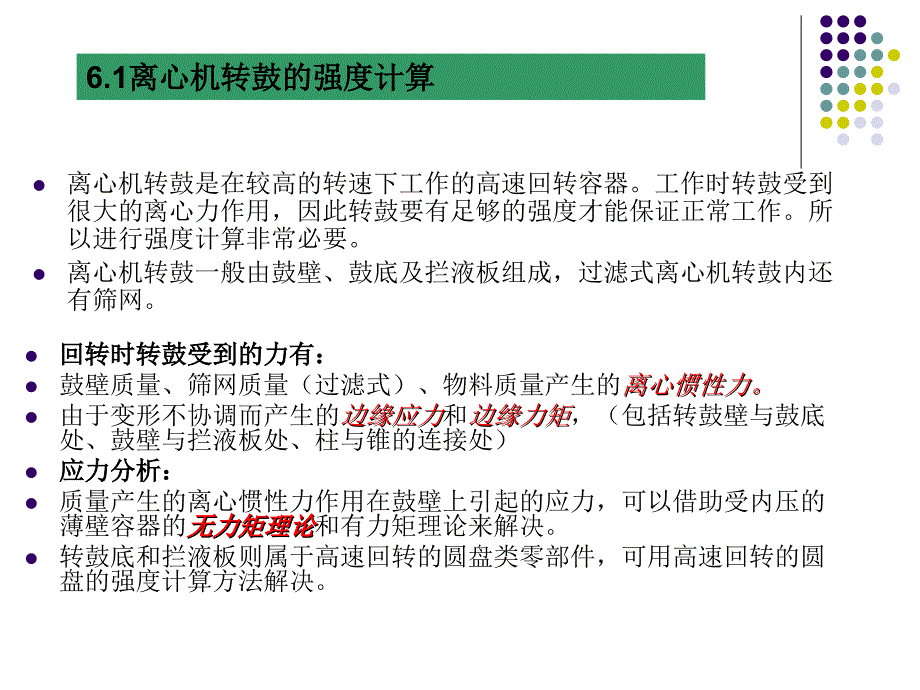 6.1离心机转鼓的强度计算

离心机转鼓是在较高的转速下工作的高速回转容器。工作时转鼓受到很大的离心力作用，因此转鼓要有足够的强度才能保证正常工作。所以进行强度计算非常必要。

离心机转鼓一般由鼓壁、鼓底及拦液板组成，过滤式离心机转鼓内还有筛网。

回转时转鼓受到的力有：

鼓壁质量、筛网质量（过滤式）、物料质量产生的离心惯性力。

由于变形不协调而产生的边缘应力和边缘力矩，（包括转鼓壁与鼓底处、鼓壁与拦液板处、柱与锥的连接处）

应力分析：

质量产生的离心惯性力作用在鼓壁上引起的应力，可以借助受内压的薄壁容器的无力矩理论和有力矩理论来解决。

转鼓底和拦液板则属于高速回转的圆盘类零部件，可用高速回转的圆盘的强度计算方法解决。